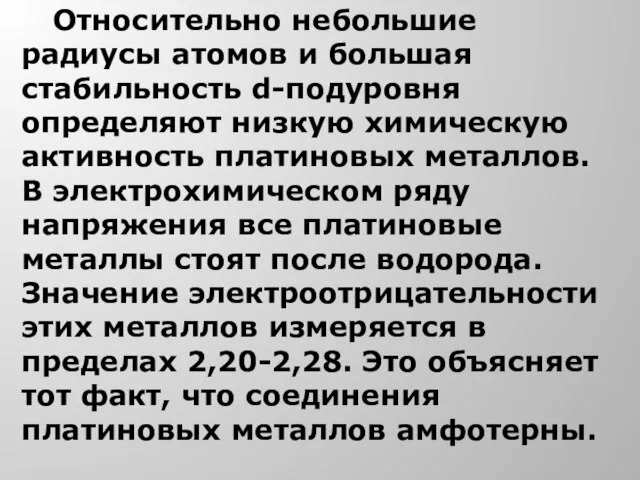 Относительно небольшие радиусы атомов и большая стабильность d-подуровня определяют низкую химическую активность платиновых металлов. В электрохимическом ряду напряжения все платиновые металлы стоят после водорода. Значение электроотрицательности этих металлов измеряется в пределах 2,20-2,28. Это объясняет тот факт, что соединения платиновых металлов амфотерны.